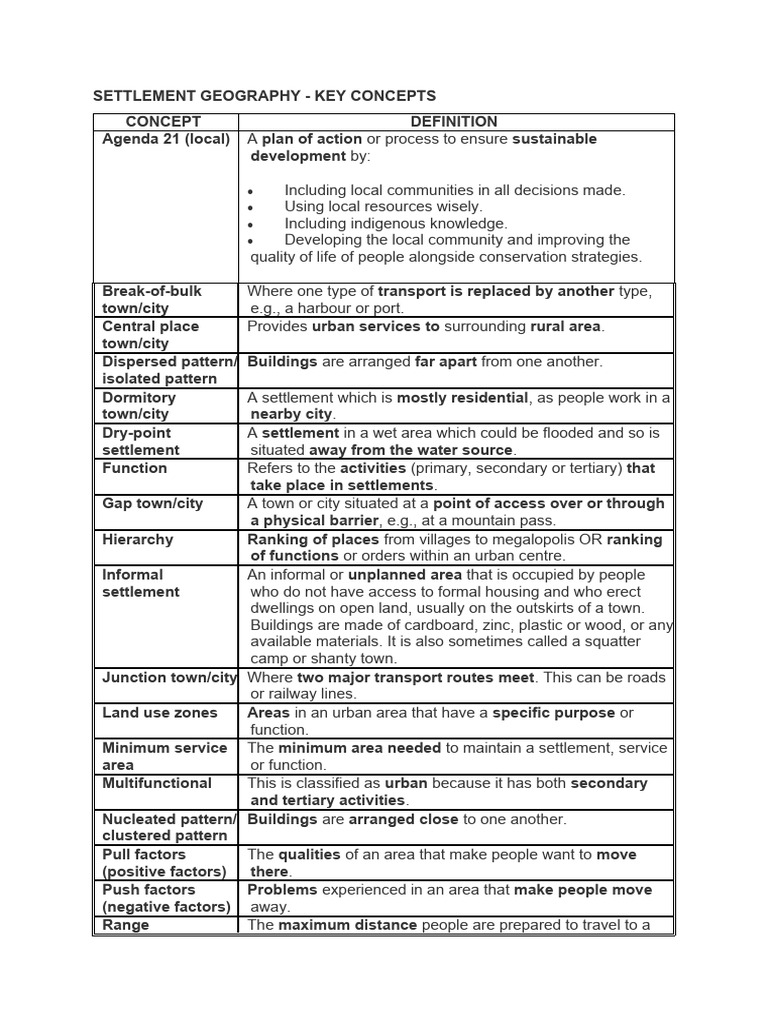 SETTLEMENT GEOGRAPHY - KEY CONCEPTS

| CONCEPT | DEFINITION |
|---|---|
| Agenda 21 (local) | A plan of action or process to ensure sustainable development by: • Including local communities in all decisions made. • Using local resources wisely. • Including indigenous knowledge. • Developing the local community and improving the quality of life of people alongside conservation strategies. |
| Break-of-bulk town/city | Where one type of transport is replaced by another type, e.g., a harbour or port. |
| Central place town/city | Provides urban services to surrounding rural area. |
| Dispersed pattern/ isolated pattern | Buildings are arranged far apart from one another. |
| Dormitory town/city | A settlement which is mostly residential, as people work in a nearby city. |
| Dry-point settlement | A settlement in a wet area which could be flooded and so is situated away from the water source. |
| Function | Refers to the activities (primary, secondary or tertiary) that take place in settlements. |
| Gap town/city | A town or city situated at a point of access over or through a physical barrier, e.g., at a mountain pass. |
| Hierarchy | Ranking of places from villages to megalopolis OR ranking of functions or orders within an urban centre. |
| Informal settlement | An informal or unplanned area that is occupied by people who do not have access to formal housing and who erect dwellings on open land, usually on the outskirts of a town. Buildings are made of cardboard, zinc, plastic or wood, or any available materials. It is also sometimes called a squatter camp or shanty town. |
| Junction town/city | Where two major transport routes meet. This can be roads or railway lines. |
| Land use zones | Areas in an urban area that have a specific purpose or function. |
| Minimum service area | The minimum area needed to maintain a settlement, service or function. |
| Multifunctional | This is classified as urban because it has both secondary and tertiary activities. |
| Nucleated pattern/ clustered pattern | Buildings are arranged close to one another. |
| Pull factors (positive factors) | The qualities of an area that make people want to move there. |
| Push factors (negative factors) | Problems experienced in an area that make people move away. |
| Range | The maximum distance people are prepared to travel to a |